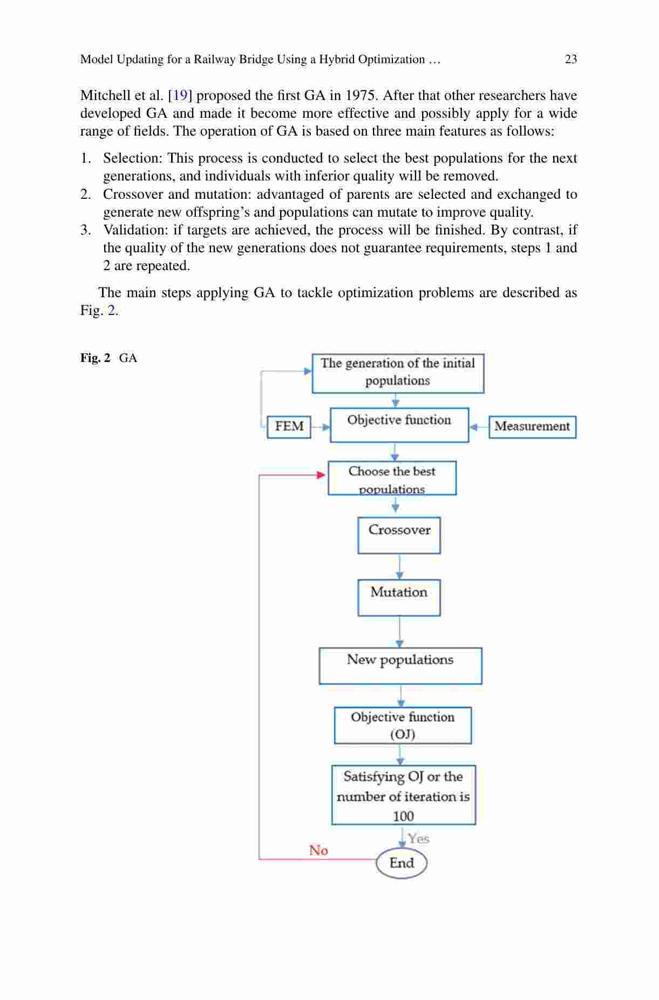 Model Updating for a Railway Bridge Using a Hybrid Optimization ... 23

Mitchell et al. [19] proposed the first GA in 1975. After that other researchers have developed GA and made it become more effective and possibly apply for a wide range of fields. The operation of GA is based on three main features as follows:

1. Selection: This process is conducted to select the best populations for the next generations, and individuals with inferior quality will be removed.
2. Crossover and mutation: advantaged of parents are selected and exchanged to generate new offspring's and populations can mutate to improve quality.
3. Validation: if targets are achieved, the process will be finished. By contrast, if the quality of the new generations does not guarantee requirements, steps 1 and 2 are repeated.

The main steps applying GA to tackle optimization problems are described as Fig. 2.

Fig. 2 GA

The generation of the initial populations

FEM

Objective function

Measurement

Choose the best populations

Crossover

Mutation

New populations

Objective function (OJ)

Satisfying OJ or the number of iteration is 100

Yes

No

End